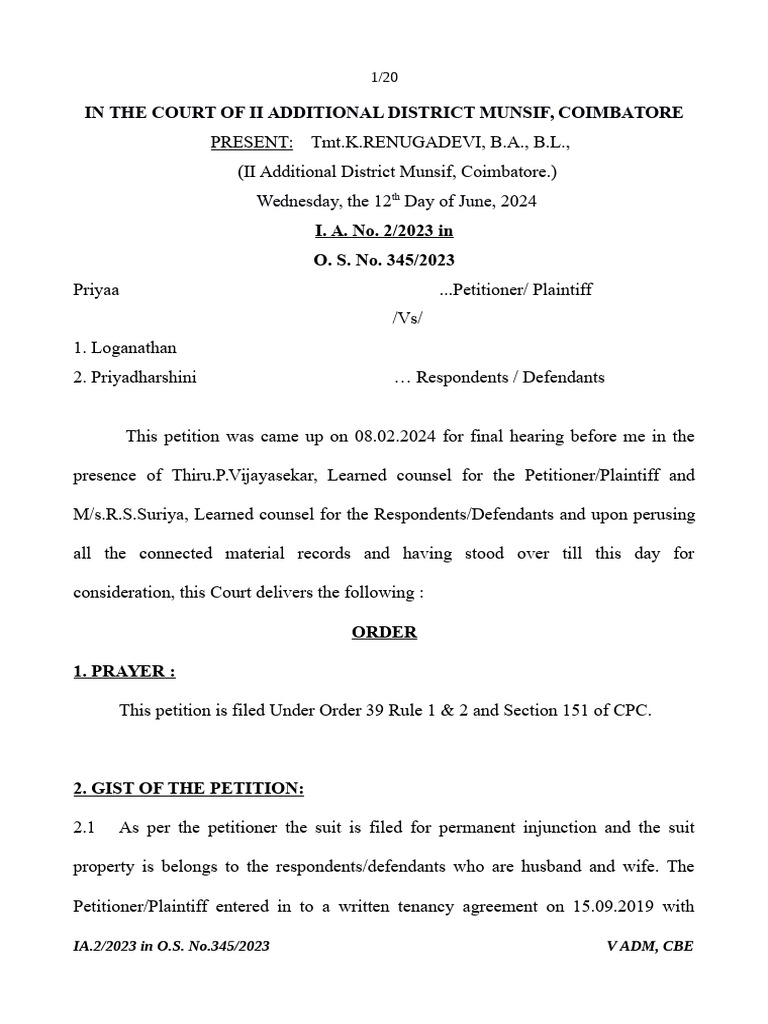 1/20

IN THE COURT OF II ADDITIONAL DISTRICT MUNSIF, COIMBATORE

PRESENT: Tmt.K.RENUGADEVI, B.A., B.L.,

(II Additional District Munsif, Coimbatore.)

Wednesday, the 12$^{th}$ Day of June, 2024

I. A. No. 2/2023 in

O. S. No. 345/2023

Priyaa ...Petitioner/ Plaintiff

/Vs/

1. Loganathan
2. Priyadharshini … Respondents / Defendants

This petition was came up on 08.02.2024 for final hearing before me in the presence of Thiru.P.Vijayasekar, Learned counsel for the Petitioner/Plaintiff and M/s.R.S.Suriya, Learned counsel for the Respondents/Defendants and upon perusing all the connected material records and having stood over till this day for consideration, this Court delivers the following :

ORDER

1. PRAYER :

This petition is filed Under Order 39 Rule 1 & 2 and Section 151 of CPC.

2. GIST OF THE PETITION:

2.1 As per the petitioner the suit is filed for permanent injunction and the suit property is belongs to the respondents/defendants who are husband and wife. The Petitioner/Plaintiff entered in to a written tenancy agreement on 15.09.2019 with

IA.2/2023 in O.S. No.345/2023 V ADM, CBE